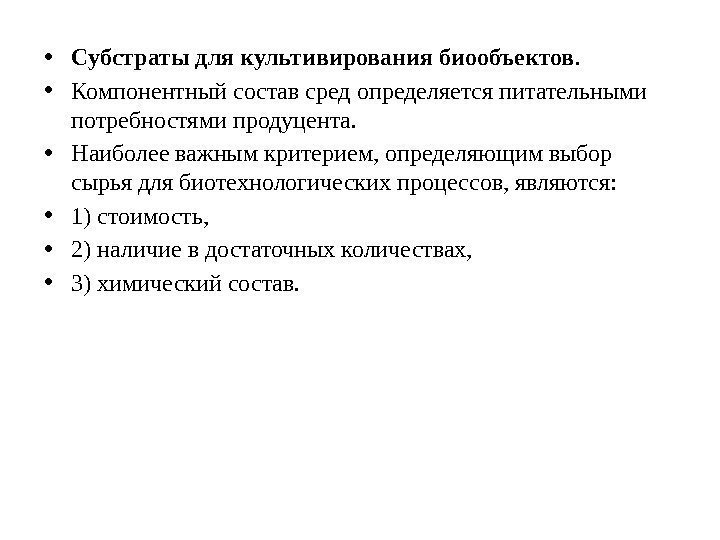 • Субстраты для культивирования биообъектов.
• Компонентный состав сред определяется питательными потребностями продуцента.
• Наиболее важным критерием, определяющим выбор сырья для биотехнологических процессов, являются:
• 1) стоимость,
• 2) наличие в достаточных количествах,
• 3) химический состав.